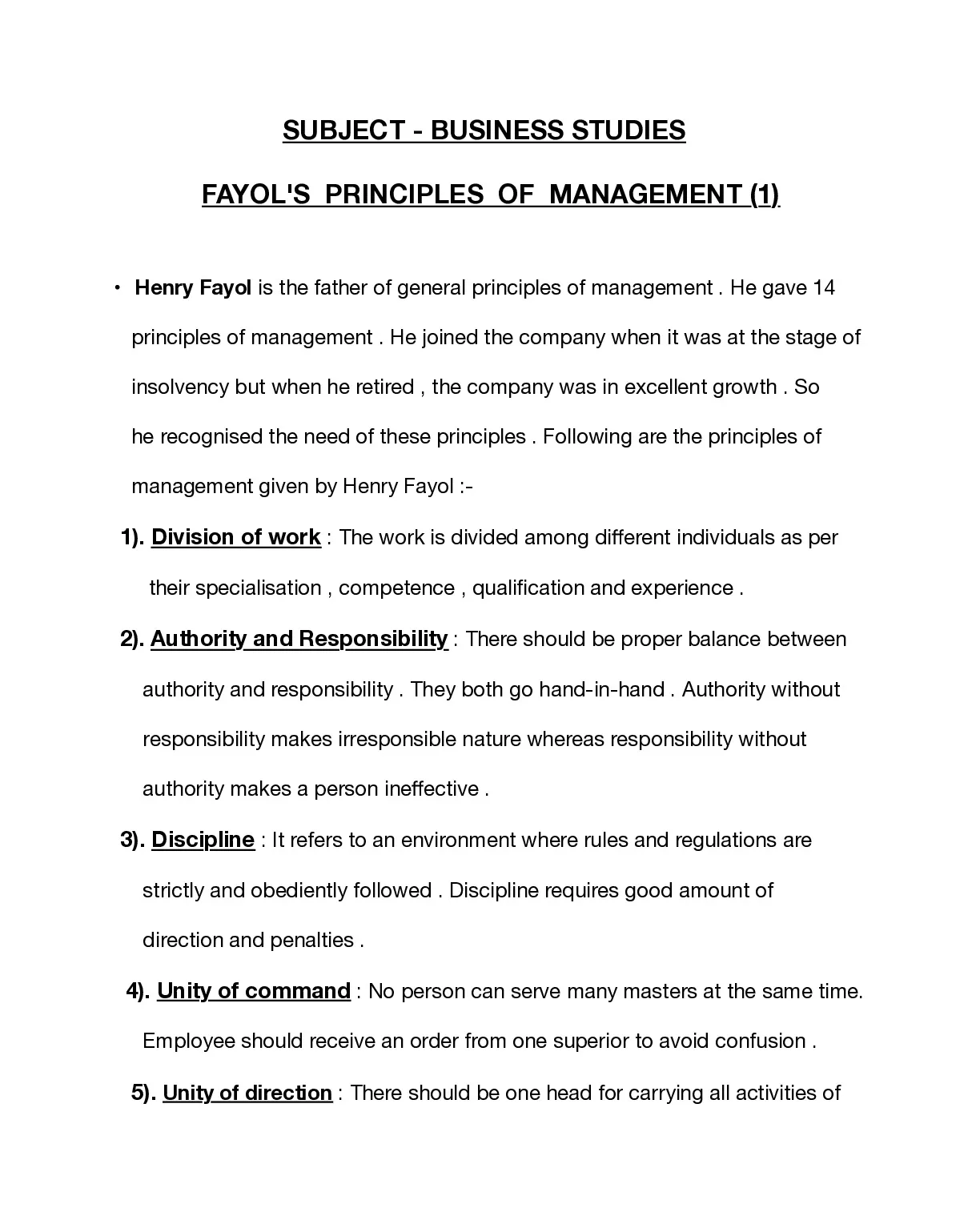 SUBJECT - BUSINESS STUDIES

FAYOL'S PRINCIPLES OF MANAGEMENT (1)

• Henry Fayol is the father of general principles of management . He gave 14 principles of management . He joined the company when it was at the stage of insolvency but when he retired , the company was in excellent growth . So he recognised the need of these principles . Following are the principles of management given by Henry Fayol :-

1). Division of work : The work is divided among different individuals as per their specialisation , competence , qualification and experience .

2). Authority and Responsibility : There should be proper balance between authority and responsibility . They both go hand-in-hand . Authority without responsibility makes irresponsible nature whereas responsibility without authority makes a person ineffective .

3). Discipline : It refers to an environment where rules and regulations are strictly and obediently followed . Discipline requires good amount of direction and penalties .

4). Unity of command : No person can serve many masters at the same time. Employee should receive an order from one superior to avoid confusion .

5). Unity of direction : There should be one head for carrying all activities of